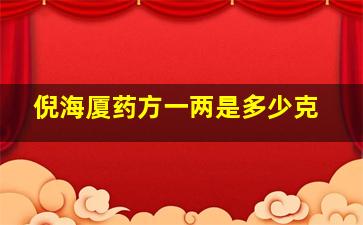 倪海厦药方一两是多少克